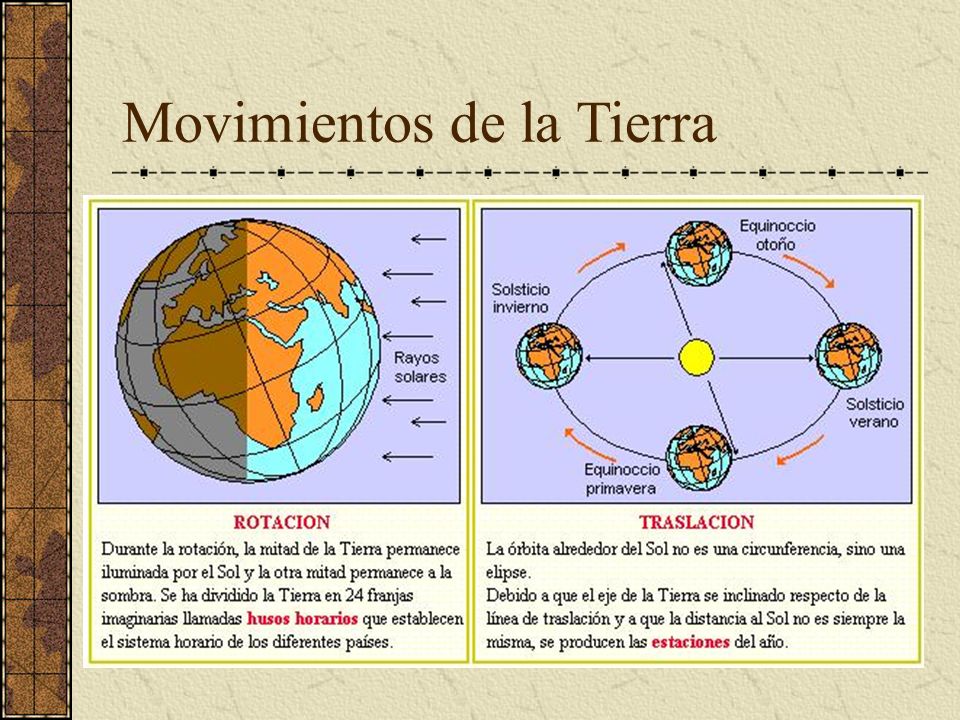 Movimientos de la Tierra

Rayos solares

ROTACION

Durante la rotación, la mitad de la Tierra permanece iluminada por el Sol y la otra mitad permanece a la sombra. Se ha dividido la Tierra en 24 franjas imaginarias llamadas husos horarios que establecen el sistema horario de los diferentes países.

Equinoccio otoño

Solsticio invierno

Solsticio verano

Equinoccio primavera

TRASLACION

La órbita alrededor del Sol no es una circunferencia, sino una elipse.

Debido a que el eje de la Tierra se inclinado respecto de la línea de traslación y a que la distancia al Sol no es siempre la misma, se producen las estaciones del año.